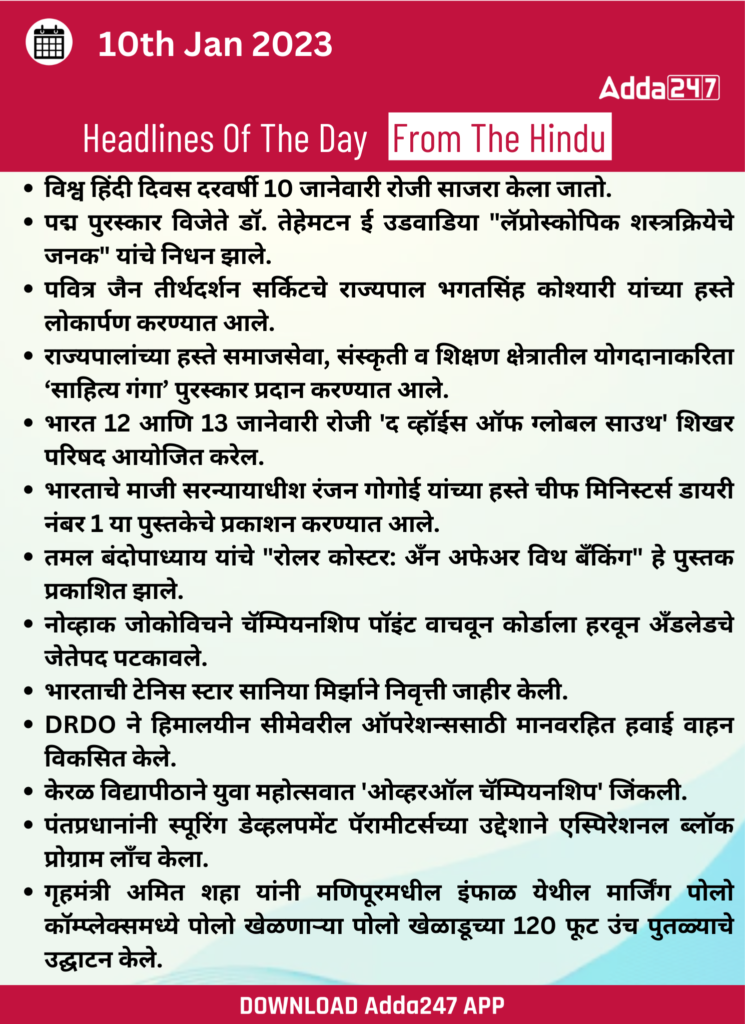 10th Jan 2023

Adda247

Headlines Of The Day From The Hindu

• विश्व हिंदी दिवस दरवर्षी 10 जानेवारी रोजी साजरा केला जातो.
• पद्म पुरस्कार विजेते डॉ. तेहेमटन ई उडवाडिया "लॅप्रोस्कोपिक शस्त्रक्रियेचे जनक" यांचे निधन झाले.
• पवित्र जैन तीर्थदर्शन सर्किटचे राज्यपाल भगतसिंह कोश्यारी यांच्या हस्ते लोकार्पण करण्यात आले.
• राज्यपालांच्या हस्ते समाजसेवा, संस्कृती व शिक्षण क्षेत्रातील योगदानाकरिता 'साहित्य गंगा' पुरस्कार प्रदान करण्यात आले.
• भारत 12 आणि 13 जानेवारी रोजी 'द व्हॉईस ऑफ ग्लोबल साउथ' शिखर परिषद आयोजित करेल.
• भारताचे माजी सरन्यायाधीश रंजन गोगोई यांच्या हस्ते चीफ मिनिस्टर्स डायरी नंबर 1 या पुस्तकेचे प्रकाशन करण्यात आले.
• तमल बंदोपाध्याय यांचे "रोलर कोस्टर: अँन अफेअर विथ बँकिंग" हे पुस्तक प्रकाशित झाले.
• नोव्हाक जोकोविचने चॅम्पियनशिप पॉइंट वाचवून कोर्डाला हरवून अँडलेडचे जेतेपद पटकावले.
• भारताची टेनिस स्टार सानिया मिर्झाने निवृत्ती जाहीर केली.
• DRDO ने हिमालयीन सीमेवरील ऑपरेशन्ससाठी मानवरहित हवाई वाहन विकसित केले.
• केरळ विद्यापीठाने युवा महोत्सवात 'ओव्हरऑल चॅम्पियनशिप' जिंकली.
• पंतप्रधानांनी स्पूरिंग डेव्हलपमेंट पॅरामीटर्सच्या उद्देशाने एस्पिरेशनल ब्लॉक प्रोग्राम लाँच केला.
• गृहमंत्री अमित शहा यांनी मणिपूरमधील इंफाळ येथील मार्जिंग पोलो कॉम्प्लेक्समध्ये पोलो खेळणाऱ्या पोलो खेळाडूच्या 120 फूट उंच पुतळ्याचे उद्घाटन केले.

DOWNLOAD Adda247 APP